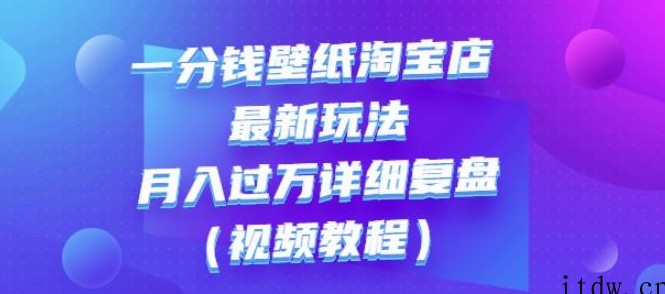 一分钱壁纸淘宝店
最新玩法
月入过万详细复盘
（视频教程）

itdw.cn